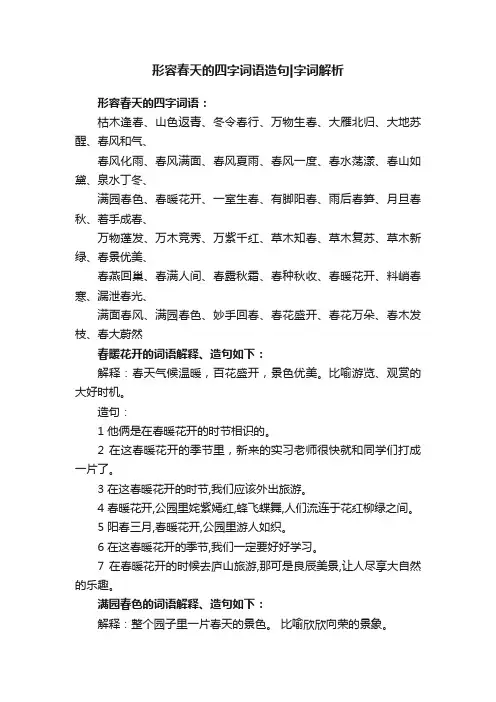 形容春天的四字词语造句|字词解析

形容春天的四字词语：

枯木逢春、山色返青、冬令春行、万物生春、大雁北归、大地苏醒、春风和气、

春风化雨、春风满面、春风夏雨、春风一度、春水荡漾、春山如黛、泉水丁冬、

满园春色、春暖花开、一室生春、有脚阳春、雨后春笋、月旦春秋、着手成春、

万物蓬发、万木竞秀、万紫千红、草木知春、草木复苏、草木新绿、春景优美、

春燕回巢、春满人间、春露秋霜、春种秋收、春暖花开、料峭春寒、漏泄春光、

满面春风、满园春色、妙手回春、春花盛开、春花万朵、春木发枝、春大蔚然

春暖花开的词语解释、造句如下：

解释：春天气候温暖，百花盛开，景色优美。比喻游览、观赏的大好时机。

造句：

1 他俩是在春暖花开的时节相识的。

2 在这春暖花开的季节里，新来的实习老师很快就和同学们打成一片了。

3 在这春暖花开的时节,我们应该外出旅游。

4 春暖花开,公园里姹紫嫣红,蜂飞蝶舞,人们流连于花红柳绿之间。

5 阳春三月,春暖花开,公园里游人如织。

6 在这春暖花开的季节,我们一定要好好学习。

7 在春暖花开的时候去庐山旅游,那可是良辰美景,让人尽享大自然的乐趣。

满园春色的词语解释、造句如下：

解释：整个园子里一片春天的景色。 比喻欣欣向荣的景象。